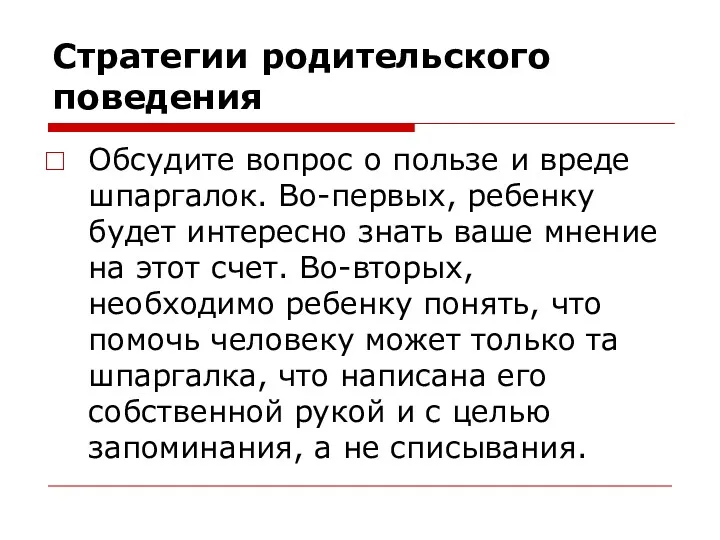 Стратегии родительского поведения

Обсудите вопрос о пользе и вреде шпаргалок. Во-первых, ребенку будет интересно знать ваше мнение на этот счет. Во-вторых, необходимо ребенку понять, что помочь человеку может только та шпаргалка, что написана его собственной рукой и с целью запоминания, а не списывания.